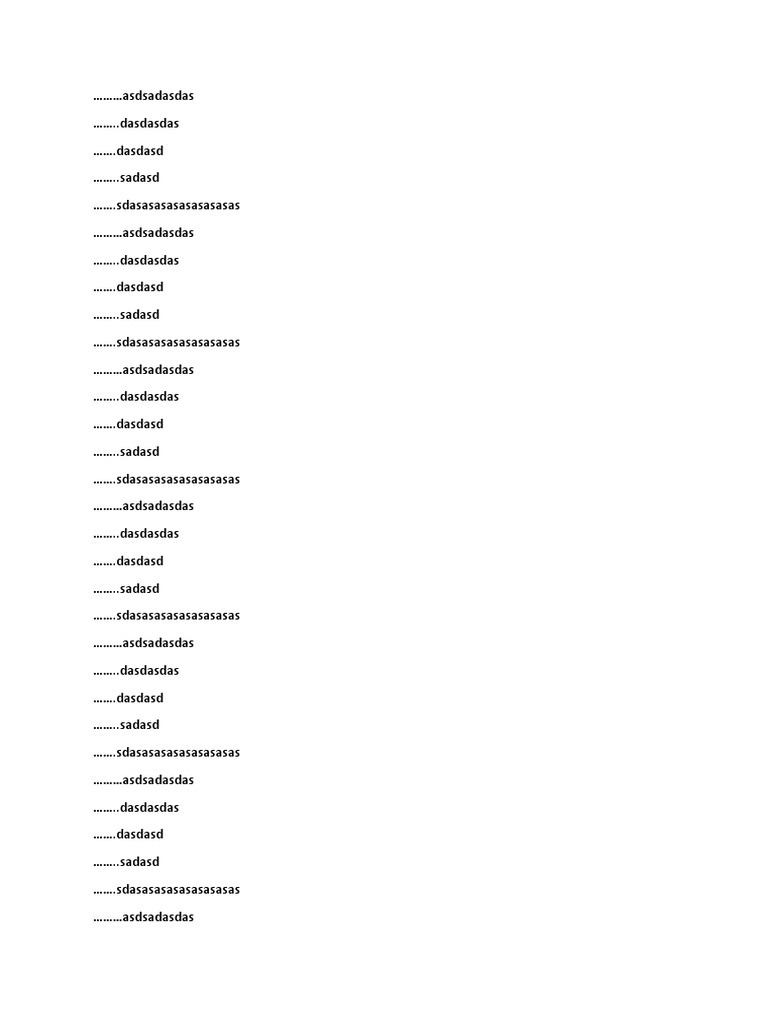 ………asdsadasdas
……..dasdasdas
…….dasdasd
……..sadasd
…….sdasasasasasasasasas
………asdsadasdas
……..dasdasdas
…….dasdasd
……..sadasd
…….sdasasasasasasasasas
………asdsadasdas
……..dasdasdas
…….dasdasd
……..sadasd
…….sdasasasasasasasasas
………asdsadasdas
……..dasdasdas
…….dasdasd
……..sadasd
…….sdasasasasasasasasas
………asdsadasdas
……..dasdasdas
…….dasdasd
……..sadasd
…….sdasasasasasasasasas
………asdsadasdas
……..dasdasdas
…….dasdasd
……..sadasd
…….sdasasasasasasasasas
………asdsadasdas